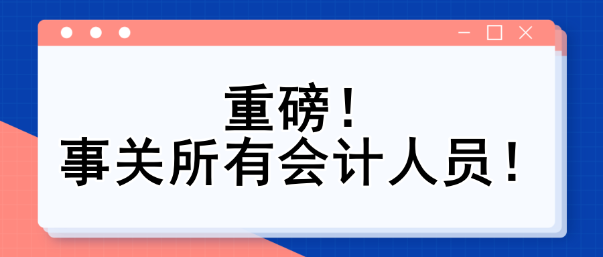 重磅！
事关所有会计人员！